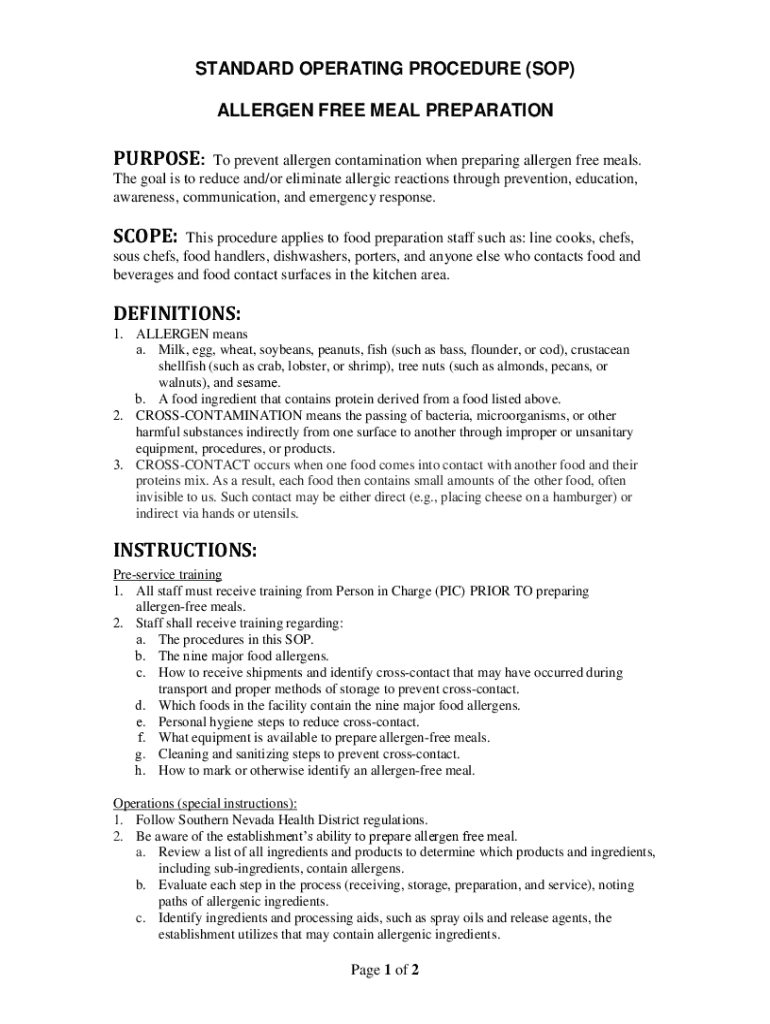 STANDARD OPERATING PROCEDURE (SOP)

ALLERGEN FREE MEAL PREPARATION

PURPOSE: To prevent allergen contamination when preparing allergen free meals. The goal is to reduce and/or eliminate allergic reactions through prevention, education, awareness, communication, and emergency response.

SCOPE: This procedure applies to food preparation staff such as: line cooks, chefs, sous chefs, food handlers, dishwashers, porters, and anyone else who contacts food and beverages and food contact surfaces in the kitchen area.

DEFINITIONS:
1. ALLERGEN means
a. Milk, egg, wheat, soybeans, peanuts, fish (such as bass, flounder, or cod), crustacean shellfish (such as crab, lobster, or shrimp), tree nuts (such as almonds, pecans, or walnuts), and sesame.
b. A food ingredient that contains protein derived from a food listed above.
2. CROSS-CONTAMINATION means the passing of bacteria, microorganisms, or other harmful substances indirectly from one surface to another through improper or unsanitary equipment, procedures, or products.
3. CROSS-CONTACT occurs when one food comes into contact with another food and their proteins mix. As a result, each food then contains small amounts of the other food, often invisible to us. Such contact may be either direct (e.g., placing cheese on a hamburger) or indirect via hands or utensils.

INSTRUCTIONS:
Pre-service training
1. All staff must receive training from Person in Charge (PIC) PRIOR TO preparing allergen-free meals.
2. Staff shall receive training regarding:
a. The procedures in this SOP.
b. The nine major food allergens.
c. How to receive shipments and identify cross-contact that may have occurred during transport and proper methods of storage to prevent cross-contact.
d. Which foods in the facility contain the nine major food allergens.
e. Personal hygiene steps to reduce cross-contact.
f. What equipment is available to prepare allergen-free meals.
g. Cleaning and sanitizing steps to prevent cross-contact.
h. How to mark or otherwise identify an allergen-free meal.

Operations (special instructions):
1. Follow Southern Nevada Health District regulations.
2. Be aware of the establishment's ability to prepare allergen free meal.
a. Review a list of all ingredients and products to determine which products and ingredients, including sub-ingredients, contain allergens.
b. Evaluate each step in the process (receiving, storage, preparation, and service), noting paths of allergenic ingredients.
c. Identify ingredients and processing aids, such as spray oils and release agents, the establishment utilizes that may contain allergenic ingredients.

Page 1 of 2